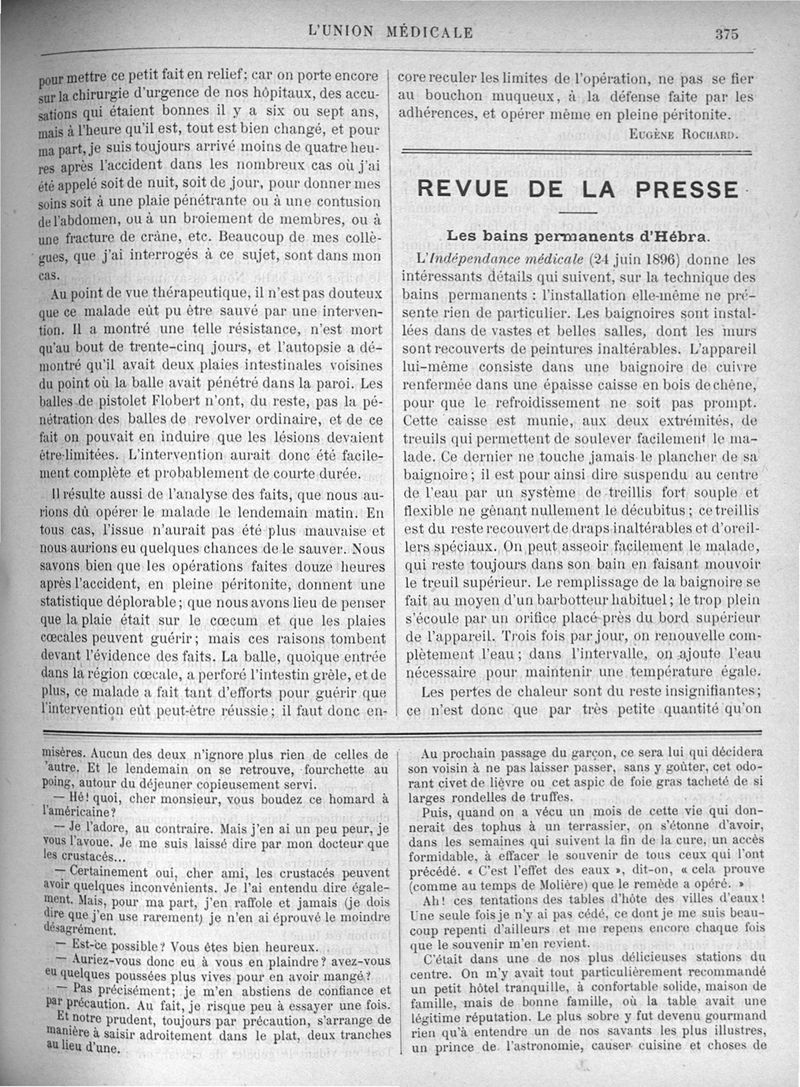 L'UNION MÉDICALE 375

pour mettre ce petit fait en relief; car on porte encore sur la chirurgie d'urgence de nos hôpitaux, des accusations qui étaient bonnes il y a six ou sept ans, mais à l'heure qu'il est, tout est bien changé, et pour ma part, je suis toujours arrivé moins de quatre heures après l'accident dans les nombreux cas où j'ai été appelé soit de nuit, soit de jour, pour donner mes soins soit à une plaie pénétrante ou à une contusion de l'abdomen, ou à un broiement de membres, ou à une fracture de crâne, etc. Beaucoup de mes collègues, que j'ai interrogés à ce sujet, sont dans mon cas.

Au point de vue thérapeutique, il n'est pas douteux que ce malade eût pu être sauvé par une intervention. Il a montré une telle résistance, n'est mort qu'au bout de trente-cinq jours, et l'autopsie a démontré qu'il avait deux plaies intestinales voisines du point où la balle avait pénétré dans la paroi. Les balles de pistolet Flobert n'ont, du reste, pas la pénétration des balles de revolver ordinaire, et de ce fait on pouvait en induire que les lésions devaient être limitées. L'intervention aurait donc été facilement complète et probablement de courte durée.

Il résulte aussi de l'analyse des faits, que nous aurions dû opérer le malade le lendemain matin. En tous cas, l'issue n'aurait pas été plus mauvaise et nous aurions eu quelques chances de le sauver. Nous savons bien que les opérations faites douze heures après l'accident, en pleine péritonite, donnent une statistique déplorable; que nous avons lieu de penser que la plaie était sur le cœcum et que les plaies cœcales peuvent guérir; mais ces raisons tombent devant l'évidence des faits. La balle, quoique entrée dans la région cœcale, a perforé l'intestin grêle, et de plus, ce malade a fait tant d'efforts pour guérir que l'intervention eût peut-être réussie; il faut donc encore reculer les limites de l'opération, ne pas se fier au bouchon muqueux, à la défense faite par les adhérences, et opérer même en pleine péritonite.

EUGÈNE ROCHARD.

REVUE DE LA PRESSE

Les bains permanents d'Hébra.

L'Indépendance médicale (24 juin 1896) donne les intéressants détails qui suivent, sur la technique des bains permanents : l'installation elle-même ne présente rien de particulier. Les baignoires sont installées dans de vastes et belles salles, dont les murs sont recouverts de peintures inaltérables. L'appareil lui-même consiste dans une baignoire de cuivre renfermée dans une épaisse caisse en bois de chêne, pour que le refroidissement ne soit pas prompt. Cette caisse est munie, aux deux extrémités, de treuils qui permettent de soulever facilement le malade. Ce dernier ne touche jamais le plancher de sa baignoire; il est pour ainsi dire suspendu au centre de l'eau par un système de treillis fort souple et flexible ne gênant nullement le décubitus; ce treillis est du reste recouvert de draps inaltérables et d'oreillers spéciaux. On peut asseoir facilement le malade, qui reste toujours dans son bain en faisant mouvoir le treuil supérieur. Le remplissage de la baignoire se fait au moyen d'un barbotteur habituel; le trop plein s'écoule par un orifice placé près du bord supérieur de l'appareil. Trois fois par jour, on renouvelle complètement l'eau; dans l'intervalle, on ajoute l'eau nécessaire pour maintenir une température égale.

Les pertes de chaleur sont du reste insignifiantes; ce n'est donc que par très petite quantité qu'on

misères. Aucun des deux n'ignore plus rien de celles de l'autre. Et le lendemain on se retrouve, fourchette au poing, autour du déjeuner copieusement servi.

— Hé! quoi, cher monsieur, vous boudez ce homard à l'américaine?

— Je l'adore, au contraire. Mais j'en ai un peu peur, je vous l'avoue. Je me suis laissé dire par mon docteur que les crustacés...

— Certainement oui, cher ami, les crustacés peuvent avoir quelques inconvénients. Je l'ai entendu dire également. Mais, pour ma part, j'en raffole et jamais (je dois dire que j'en use rarement) je n'en ai éprouvé le moindre désagrément.

— Est-ce possible? Vous êtes bien heureux.

— Auriez-vous donc eu à vous en plaindre? avez-vous eu quelques poussées plus vives pour en avoir mangé?

— Pas précisément; je m'en abstiens de confiance et par précaution. Au fait, je risque peu à essayer une fois.

Et notre prudent, toujours par précaution, s'arrange de manière à saisir adroitement dans le plat, deux tranches au lieu d'une.

Au prochain passage du garçon, ce sera lui qui décidera son voisin à ne pas laisser passer, sans y goûter, cet odorant civet de lièvre ou cet aspic de foie gras tacheté de si larges rondelles de truffes.

Puis, quand on a vécu un mois de cette vie qui donnerait des tophus à un terrassier, on s'étonne d'avoir, dans les semaines qui suivent la fin de la cure, un accès formidable, à effacer le souvenir de tous ceux qui l'ont précédé. « C'est l'effet des eaux », dit-on, « cela prouve (comme au temps de Molière) que le remède a opéré. »

Ah! ces tentations des tables d'hôte des villes d'eaux! Une seule fois je n'y ai pas cédé, ce dont je me suis beaucoup repenti d'ailleurs et me repens encore chaque fois que le souvenir m'en revient.

C'était dans une de nos plus délicieuses stations du centre. On m'y avait tout particulièrement recommandé un petit hôtel tranquille, à confortable solide, maison de famille, mais de bonne famille, où la table avait une légitime réputation. Le plus sobre y fut devenu gourmand rien qu'à entendre un de nos savants les plus illustres, un prince de l'astronomie, causer cuisine et choses de